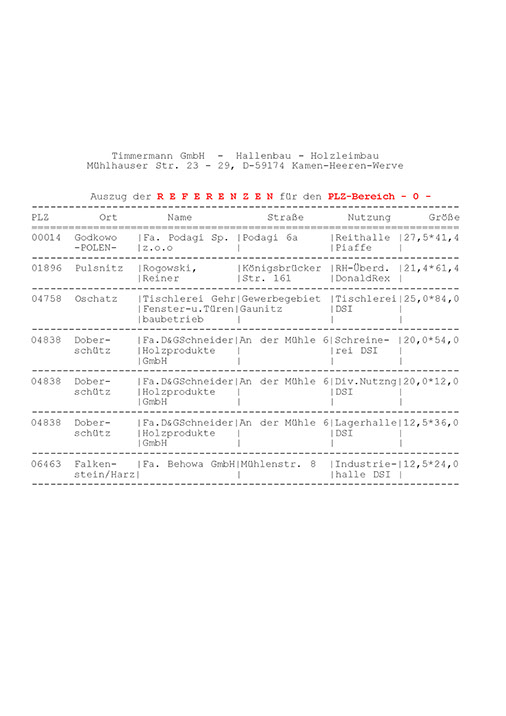 Timmermann GmbH - Hallenbau - Holzleimbau
Mühlhauser Str. 23 - 29, D-59174 Kamen-Heeren-Werve

Auszug der R E F E R E N Z E N für den PLZ-Bereich - 0 -

| PLZ | Ort | Name | Straße | Nutzung | Größe |
|---|---|---|---|---|---|
| 00014 | Godkowo -POLEN- | Fa. Podagi Sp. z.o.o | Podagi 6a | Reithalle Piaffe | 27,5*41,4 |
| 01896 | Pulsnitz | Rogowski, Reiner | Königsbrücker Str. 161 | RH-Überd. DonaldRex | 21,4*61,4 |
| 04758 | Oschatz | Tischlerei Gehr Fenster-u.Türen baubetrieb | Gewerbegebiet Gaunitz | Tischlerei DSI | 25,0*84,0 |
| 04838 | Doberschütz | Fa.D&GSchneider Holzprodukte GmbH | An der Mühle 6 | Schreinerei DSI | 20,0*54,0 |
| 04838 | Doberschütz | Fa.D&GSchneider Holzprodukte GmbH | An der Mühle 6 | Div.Nutzng DSI | 20,0*12,0 |
| 04838 | Doberschütz | Fa.D&GSchneider Holzprodukte GmbH | An der Mühle 6 | Lagerhalle DSI | 12,5*36,0 |
| 06463 | Falkenstein/Harz | Fa. Behowa GmbH | Mühlenstr. 8 | Industriehalle DSI | 12,5*24,0 |